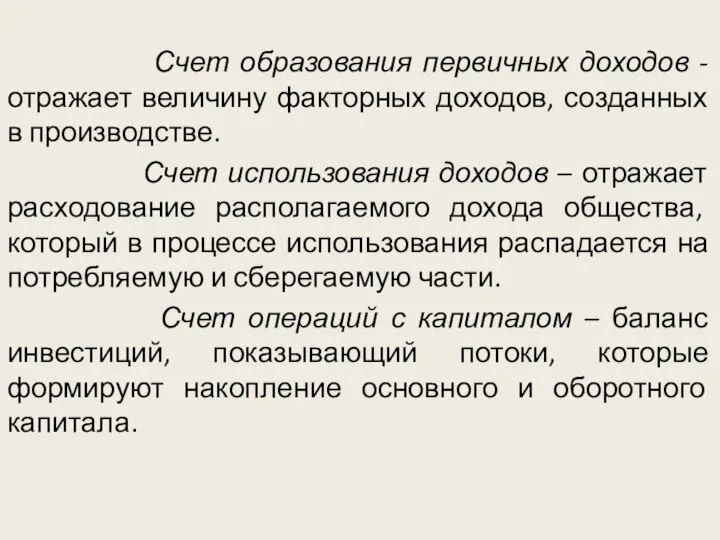 Счет образования первичных доходов - отражает величину факторных доходов, созданных в производстве.

Счет использования доходов – отражает расходование располагаемого дохода общества, который в процессе использования распадается на потребляемую и сберегаемую части.

Счет операций с капиталом – баланс инвестиций, показывающий потоки, которые формируют накопление основного и оборотного капитала.